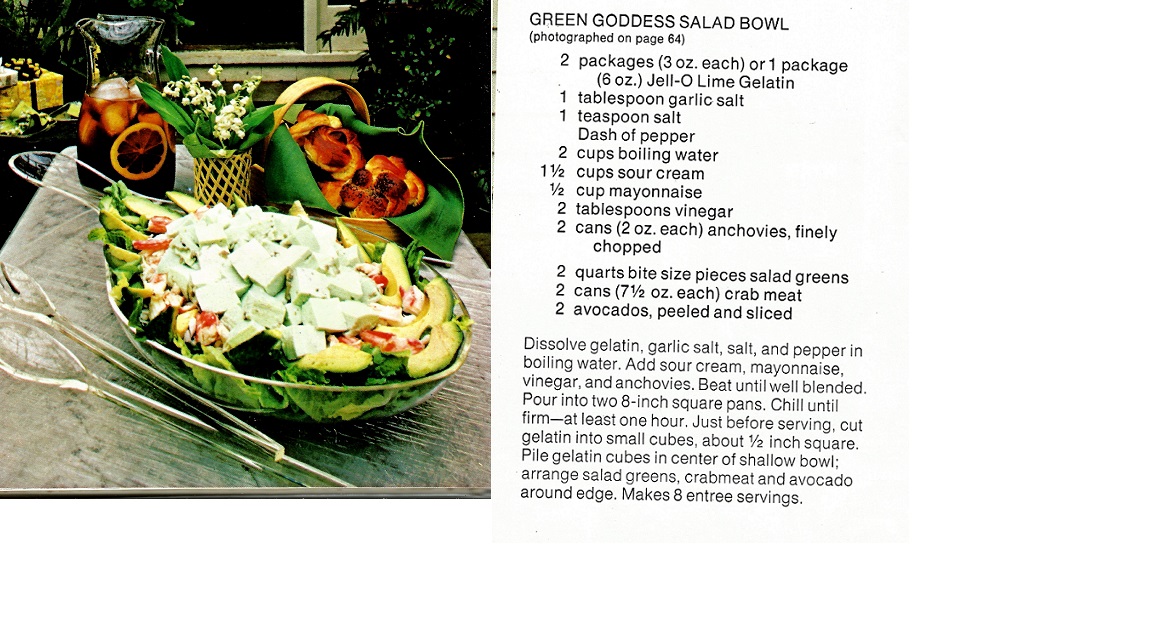 GREEN GODDESS SALAD BOWL
(photographed on page 64)

2 packages (3 oz. each) or 1 package (6 oz.) Jell-O Lime Gelatin
1 tablespoon garlic salt
1 teaspoon salt
Dash of pepper
2 cups boiling water
1½ cups sour cream
½ cup mayonnaise
2 tablespoons vinegar
2 cans (2 oz. each) anchovies, finely chopped

2 quarts bite size pieces salad greens
2 cans (7½ oz. each) crab meat
2 avocados, peeled and sliced

Dissolve gelatin, garlic salt, salt, and pepper in boiling water. Add sour cream, mayonnaise, vinegar, and anchovies. Beat until well blended. Pour into two 8-inch square pans. Chill until firm—at least one hour. Just before serving, cut gelatin into small cubes, about ½ inch square. Pile gelatin cubes in center of shallow bowl; arrange salad greens, crabmeat and avocado around edge. Makes 8 entree servings.